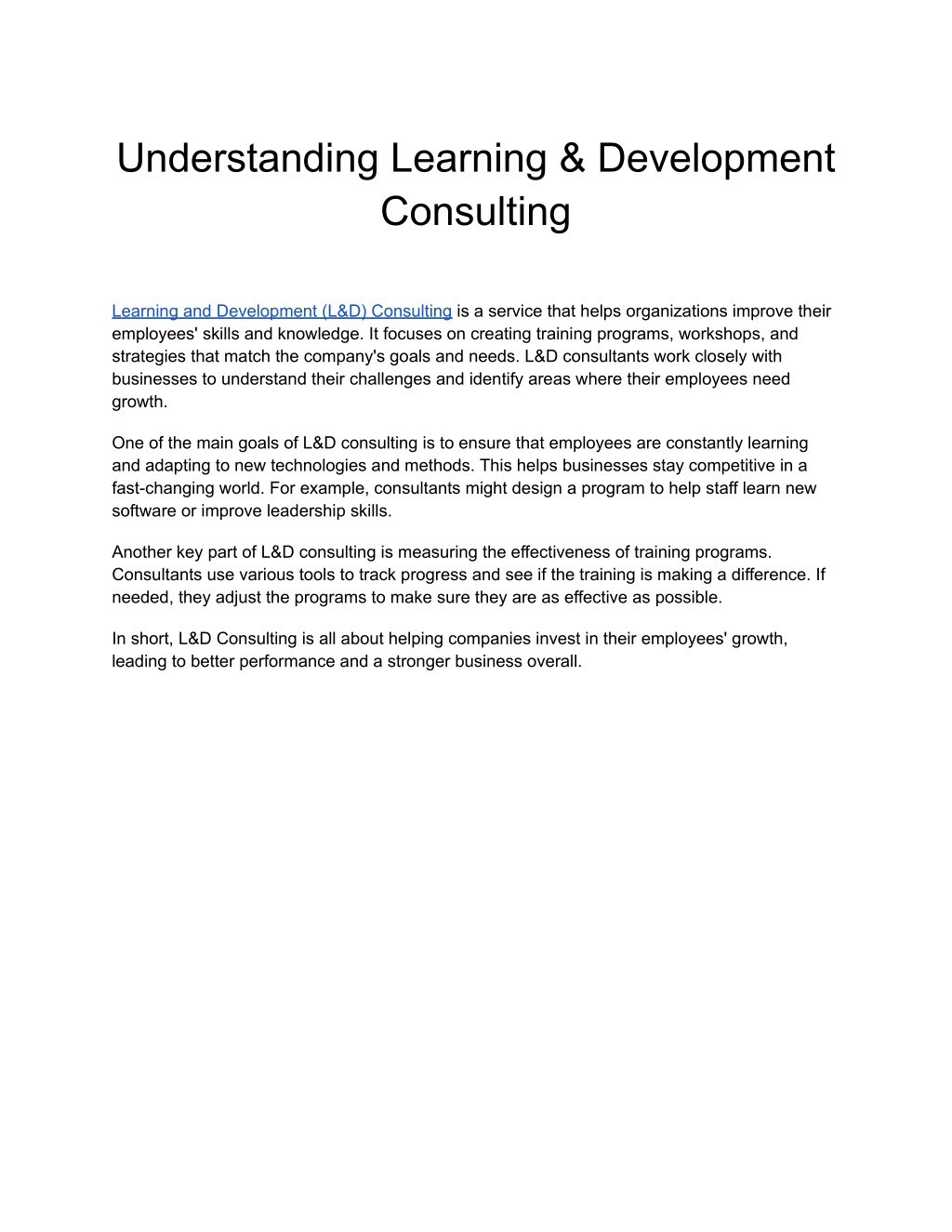 Understanding Learning & Development Consulting

Learning and Development (L&D) Consulting is a service that helps organizations improve their employees' skills and knowledge. It focuses on creating training programs, workshops, and strategies that match the company's goals and needs. L&D consultants work closely with businesses to understand their challenges and identify areas where their employees need growth.

One of the main goals of L&D consulting is to ensure that employees are constantly learning and adapting to new technologies and methods. This helps businesses stay competitive in a fast-changing world. For example, consultants might design a program to help staff learn new software or improve leadership skills.

Another key part of L&D consulting is measuring the effectiveness of training programs. Consultants use various tools to track progress and see if the training is making a difference. If needed, they adjust the programs to make sure they are as effective as possible.

In short, L&D Consulting is all about helping companies invest in their employees' growth, leading to better performance and a stronger business overall.